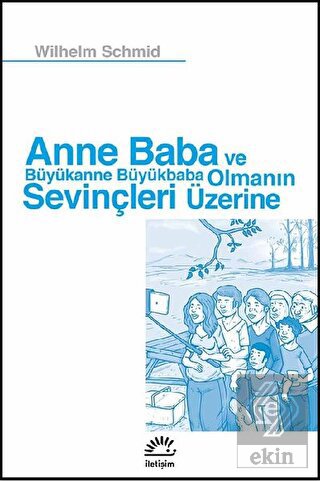 Wilhelm Schmid

Anne Baba ve Büyükanne Büyükbaba Olmanın Sevinçleri Üzerine

iletişim

ekin